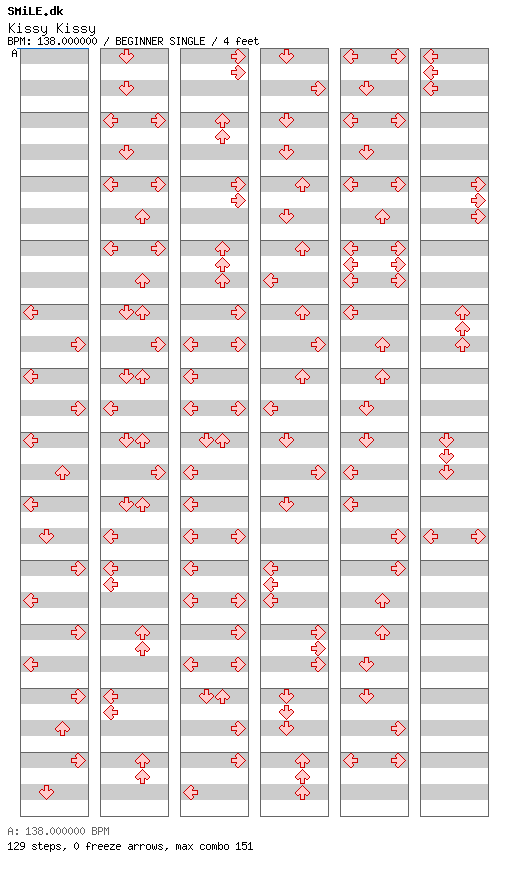 SMiLE.dk
Kissy Kissy
BPM: 138.000000 / BEGINNER SINGLE / 4 feet
A

A: 138.000000 BPM
129 steps, 0 freeze arrows, max combo 151